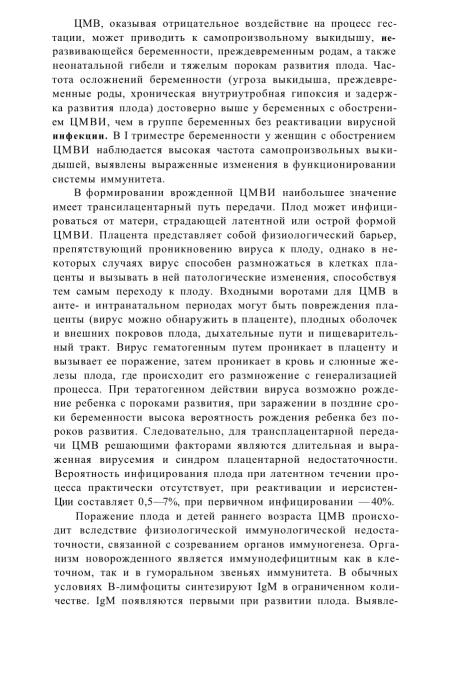 ЦМВ, оказывая отрицательное воздействие на процесс гестации, может приводить к самопроизвольному выкидышу, неразвивающейся беременности, преждевременным родам, а также неонатальной гибели и тяжелым порокам развития плода. Частота осложнений беременности (угроза выкидыша, преждевременные роды, хроническая внутриутробная гипоксия и задержка развития плода) достоверно выше у беременных с обострением ЦМВИ, чем в группе беременных без реактивации вирусной инфекции. В I триместре беременности у женщин с обострением ЦМВИ наблюдается высокая частота самопроизвольных выкидышей, выявлены выраженные изменения в функционировании системы иммунитета.

В формировании врожденной ЦМВИ наибольшее значение имеет трансплацентарный путь передачи. Плод может инфицироваться от матери, страдающей латентной или острой формой ЦМВИ. Плацента представляет собой физиологический барьер, препятствующий проникновению вируса к плоду, однако в некоторых случаях вирус способен размножаться в клетках плаценты и вызывать в ней патологические изменения, способствуя тем самым переходу к плоду. Входными воротами для ЦМВ в анте- и интранатальном периодах могут быть повреждения плаценты (вирус можно обнаружить в плаценте), плодных оболочек и внешних покровов плода, дыхательные пути и пищеварительный тракт. Вирус гематогенным путем проникает в плаценту и вызывает ее поражение, затем проникает в кровь и слюнные железы плода, где происходит его размножение с генерализацией процесса. При тератогенном действии вируса возможно рождение ребенка с пороками развития, при заражении в поздние сроки беременности высока вероятность рождения ребенка без пороков развития. Следовательно, для трансплацентарной передачи ЦМВ решающими факторами являются длительная и выраженная вирусемия и синдром плацентарной недостаточности. Вероятность инфицирования плода при латентном течении процесса практически отсутствует, при реактивации и иерсистенции составляет 0,5—7%, при первичном инфицировании —40%.

Поражение плода и детей раннего возраста ЦМВ происходит вследствие физиологической иммунологической недостаточности, связанной с созреванием органов иммуногенеза. Организм новорожденного является иммунодефицитным как в клеточном, так и в гуморальном звеньях иммунитета. В обычных условиях В-лимфоциты синтезируют IgM в ограниченном количестве. IgM появляются первыми при развитии плода. Выявле-